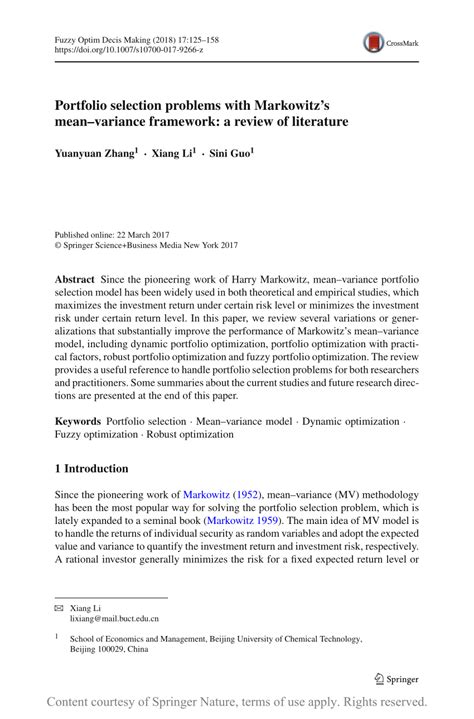 Fuzzy Optim Decis Making (2018) 17:125–158
https://doi.org/10.1007/s10700-017-9266-z

CrossMark

Portfolio selection problems with Markowitz's mean–variance framework: a review of literature

Yuanyuan Zhang$^1$ · Xiang Li$^1$ · Sini Guo$^1$

Published online: 22 March 2017
© Springer Science+Business Media New York 2017

Abstract Since the pioneering work of Harry Markowitz, mean–variance portfolio selection model has been widely used in both theoretical and empirical studies, which maximizes the investment return under certain risk level or minimizes the investment risk under certain return level. In this paper, we review several variations or generalizations that substantially improve the performance of Markowitz's mean–variance model, including dynamic portfolio optimization, portfolio optimization with practical factors, robust portfolio optimization and fuzzy portfolio optimization. The review provides a useful reference to handle portfolio selection problems for both researchers and practitioners. Some summaries about the current studies and future research directions are presented at the end of this paper.

Keywords Portfolio selection · Mean–variance model · Dynamic optimization · Fuzzy optimization · Robust optimization

1 Introduction

Since the pioneering work of Markowitz (1952), mean–variance (MV) methodology has been the most popular way for solving the portfolio selection problem, which is lately expanded to a seminal book (Markowitz 1959). The main idea of MV model is to handle the returns of individual security as random variables and adopt the expected value and variance to quantify the investment return and investment risk, respectively. A rational investor generally minimizes the risk for a fixed expected return level or

✉ Xiang Li
lixiang@mail.buct.edu.cn

$^1$ School of Economics and Management, Beijing University of Chemical Technology, Beijing 100029, China

Springer

Content courtesy of Springer Nature, terms of use apply. Rights reserved.